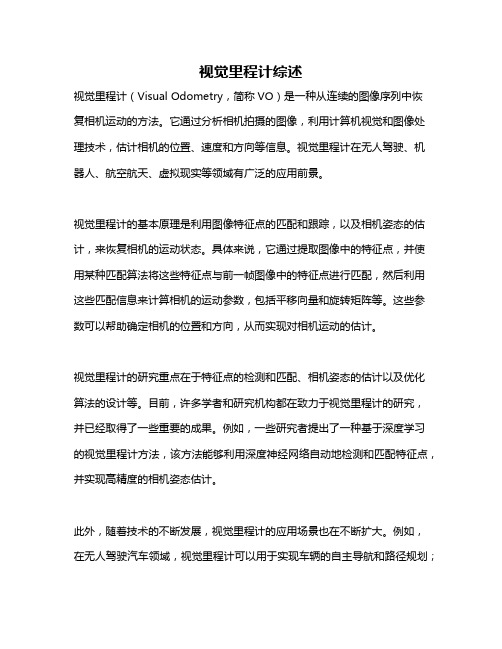 视觉里程计综述

视觉里程计（Visual Odometry，简称 VO）是一种从连续的图像序列中恢复相机运动的方法。它通过分析相机拍摄的图像，利用计算机视觉和图像处理技术，估计相机的位置、速度和方向等信息。视觉里程计在无人驾驶、机器人、航空航天、虚拟现实等领域有广泛的应用前景。

视觉里程计的基本原理是利用图像特征点的匹配和跟踪，以及相机姿态的估计，来恢复相机的运动状态。具体来说，它通过提取图像中的特征点，并使用某种匹配算法将这些特征点与前一帧图像中的特征点进行匹配，然后利用这些匹配信息来计算相机的运动参数，包括平移向量和旋转矩阵等。这些参数可以帮助确定相机的位置和方向，从而实现对相机运动的估计。

视觉里程计的研究重点在于特征点的检测和匹配、相机姿态的估计以及优化算法的设计等。目前，许多学者和研究机构都在致力于视觉里程计的研究，并已经取得了一些重要的成果。例如，一些研究者提出了一种基于深度学习的视觉里程计方法，该方法能够利用深度神经网络自动地检测和匹配特征点，并实现高精度的相机姿态估计。

此外，随着技术的不断发展，视觉里程计的应用场景也在不断扩大。例如，在无人驾驶汽车领域，视觉里程计可以用于实现车辆的自主导航和路径规划；